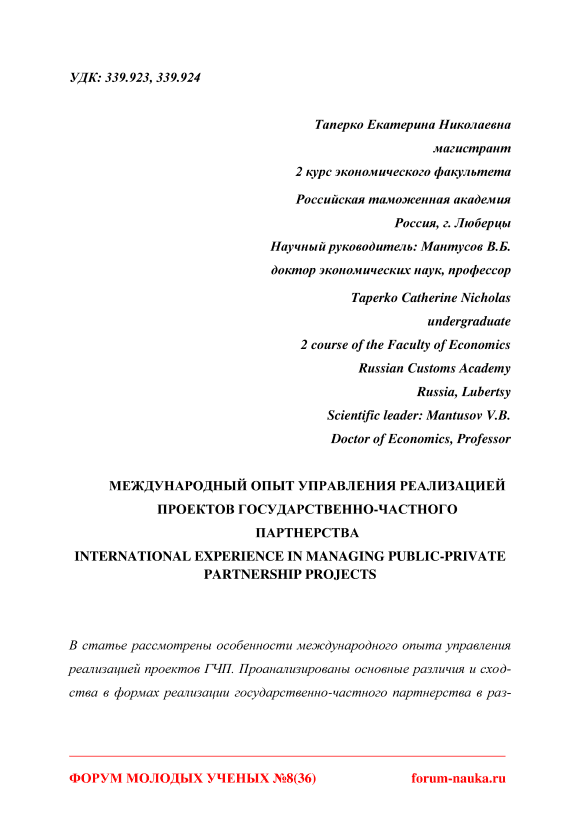 УДК: 339.923, 339.924

Таперко Екатерина Николаевна
магистрант
2 курс экономического факультета
Российская таможенная академия
Россия, г. Люберцы
Научный руководитель: Мантусов В.Б.
доктор экономических наук, профессор
Taperko Catherine Nicholas
undergraduate
2 course of the Faculty of Economics
Russian Customs Academy
Russia, Lubertsy
Scientific leader: Mantusov V.B.
Doctor of Economics, Professor

МЕЖДУНАРОДНЫЙ ОПЫТ УПРАВЛЕНИЯ РЕАЛИЗАЦИЕЙ ПРОЕКТОВ ГОСУДАРСТВЕННО-ЧАСТНОГО ПАРТНЕРСТВА
INTERNATIONAL EXPERIENCE IN MANAGING PUBLIC-PRIVATE PARTNERSHIP PROJECTS

В статье рассмотрены особенности международного опыта управления реализацией проектов ГЧП. Проанализированы основные различия и сходства в формах реализации государственно-частного партнерства в раз-

ФОРУМ МОЛОДЫХ УЧЕНЫХ №8(36) forum-nauka.ru